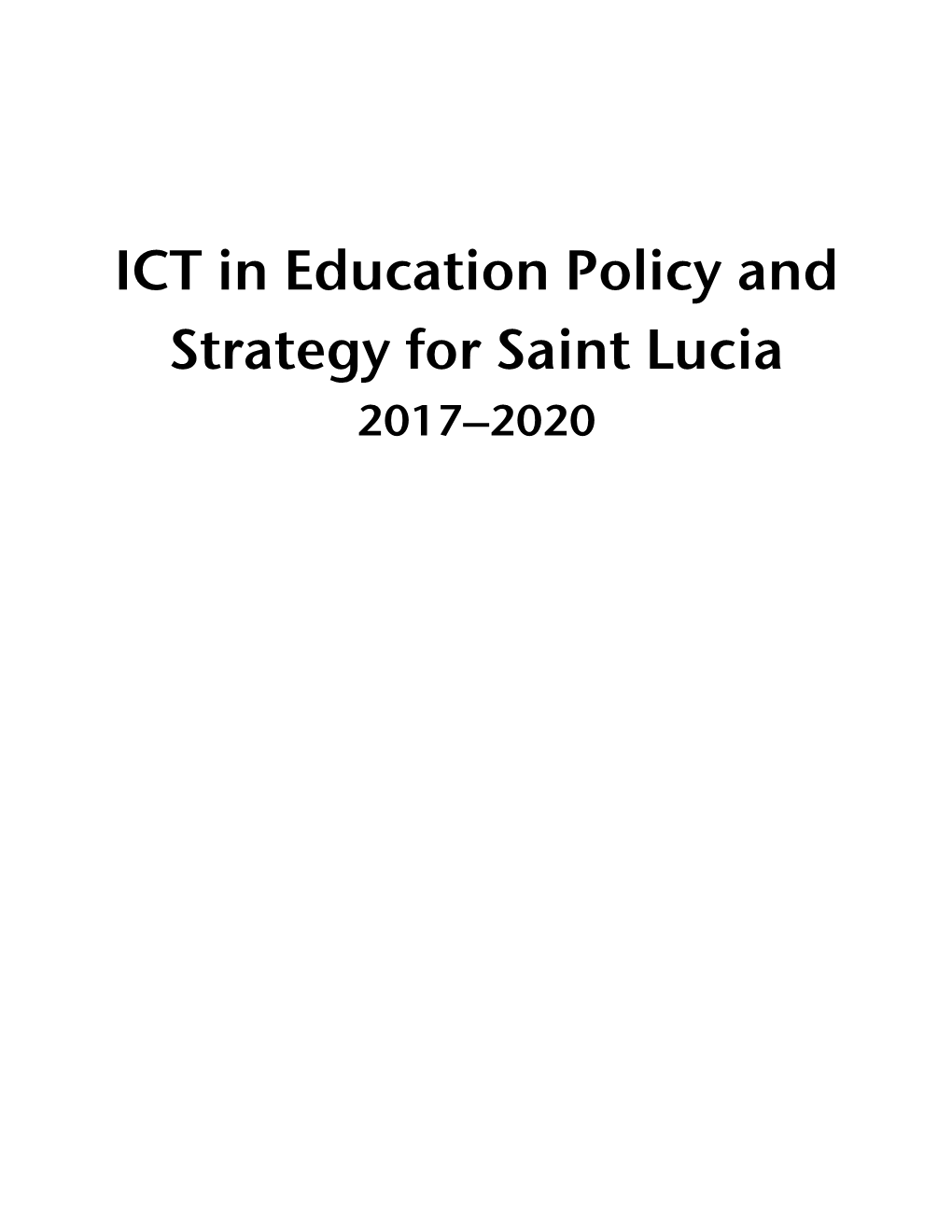 ICT in Education Policy and Strategy for Saint Lucia

2017–2020